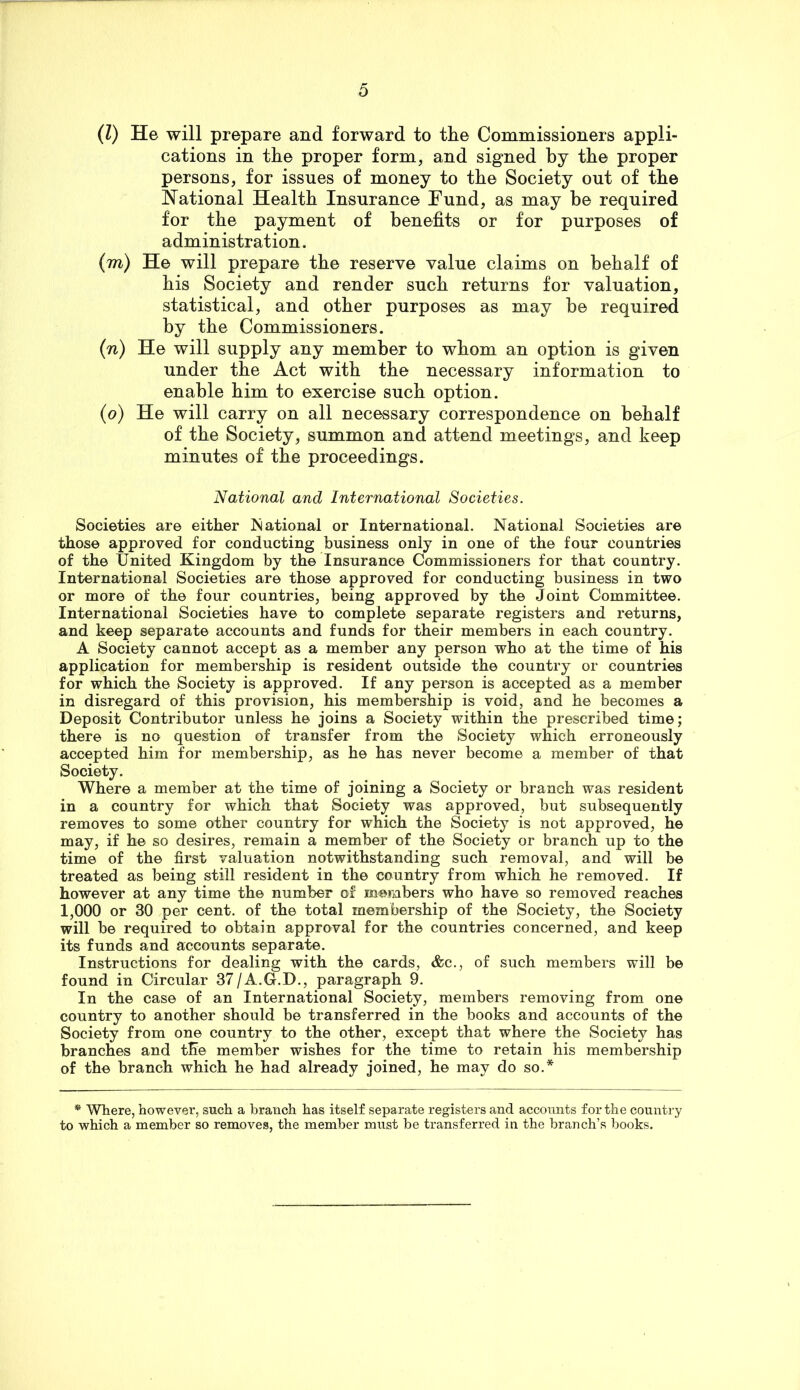 5

(l) He will prepare and forward to the Commissioners applications in the proper form, and signed by the proper persons, for issues of money to the Society out of the National Health Insurance Fund, as may be required for the payment of benefits or for purposes of administration.

(m) He will prepare the reserve value claims on behalf of his Society and render such returns for valuation, statistical, and other purposes as may be required by the Commissioners.

(n) He will supply any member to whom an option is given under the Act with the necessary information to enable him to exercise such option.

(o) He will carry on all necessary correspondence on behalf of the Society, summon and attend meetings, and keep minutes of the proceedings.

National and International Societies.

Societies are either National or International. National Societies are those approved for conducting business only in one of the four countries of the United Kingdom by the Insurance Commissioners for that country. International Societies are those approved for conducting business in two or more of the four countries, being approved by the Joint Committee. International Societies have to complete separate registers and returns, and keep separate accounts and funds for their members in each country.

A Society cannot accept as a member any person who at the time of his application for membership is resident outside the country or countries for which the Society is approved. If any person is accepted as a member in disregard of this provision, his membership is void, and he becomes a Deposit Contributor unless he joins a Society within the prescribed time; there is no question of transfer from the Society which erroneously accepted him for membership, as he has never become a member of that Society.

Where a member at the time of joining a Society or branch was resident in a country for which that Society was approved, but subsequently removes to some other country for which the Society is not approved, he may, if he so desires, remain a member of the Society or branch up to the time of the first valuation notwithstanding such removal, and will be treated as being still resident in the country from which he removed. If however at any time the number of members who have so removed reaches 1,000 or 30 per cent. of the total membership of the Society, the Society will be required to obtain approval for the countries concerned, and keep its funds and accounts separate.

Instructions for dealing with the cards, &c., of such members will be found in Circular 37/A.G.D., paragraph 9.

In the case of an International Society, members removing from one country to another should be transferred in the books and accounts of the Society from one country to the other, except that where the Society has branches and the member wishes for the time to retain his membership of the branch which he had already joined, he may do so.*

* Where, however, such a branch has itself separate registers and accounts for the country to which a member so removes, the member must be transferred in the branch's books.